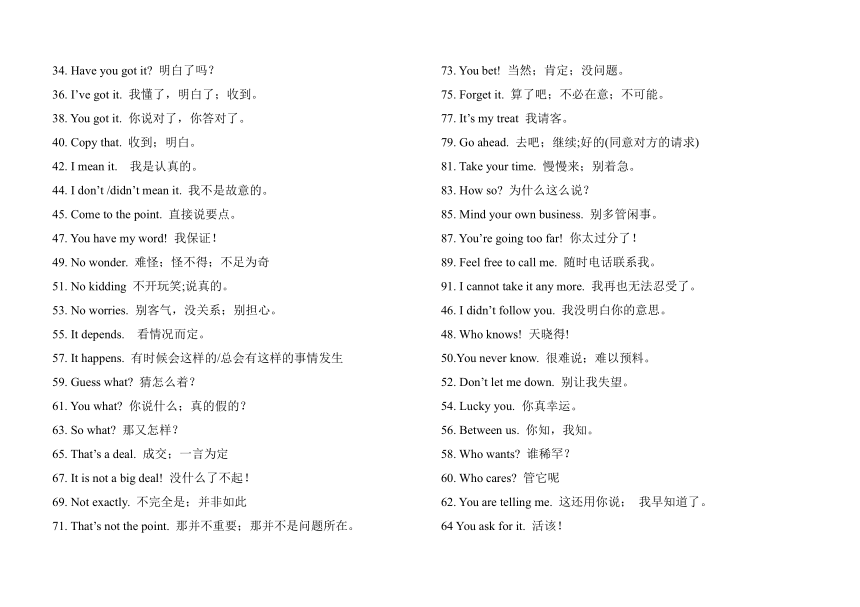 34. Have you got it? 明白了吗？
36. I've got it. 我懂了，明白了；收到。
38. You got it. 你说对了，你答对了。
40. Copy that. 收到；明白。
42. I mean it. 我是认真的。
44. I don't /didn't mean it. 我不是故意的。
45. Come to the point. 直接说要点。
47. You have my word! 我保证！
49. No wonder. 难怪；怪不得；不足为奇
51. No kidding 不开玩笑;说真的。
53. No worries. 别客气，没关系；别担心。
55. It depends. 看情况而定。
57. It happens. 有时候会这样的/总会有这样的事情发生
59. Guess what? 猜怎么着？
61. You what? 你说什么；真的假的？
63. So what? 那又怎样？
65. That's a deal. 成交；一言为定
67. It is not a big deal! 没什么了不起！
69. Not exactly. 不完全是；并非如此
71. That's not the point. 那并不重要；那并不是问题所在。

73. You bet! 当然；肯定；没问题。
75. Forget it. 算了吧；不必在意；不可能。
77. It's my treat 我请客。
79. Go ahead. 去吧；继续;好的(同意对方的请求)
81. Take your time. 慢慢来；别着急。
83. How so? 为什么这么说？
85. Mind your own business. 别多管闲事。
87. You're going too far! 你太过分了！
89. Feel free to call me. 随时电话联系我。
91. I cannot take it any more. 我再也无法忍受了。
46. I didn't follow you. 我没明白你的意思。
48. Who knows! 天晓得!
50.You never know. 很难说；难以预料。
52. Don't let me down. 别让我失望。
54. Lucky you. 你真幸运。
56. Between us. 你知，我知。
58. Who wants? 谁稀罕？
60. Who cares? 管它呢
62. You are telling me. 这还用你说； 我早知道了。
64 You ask for it. 活该！